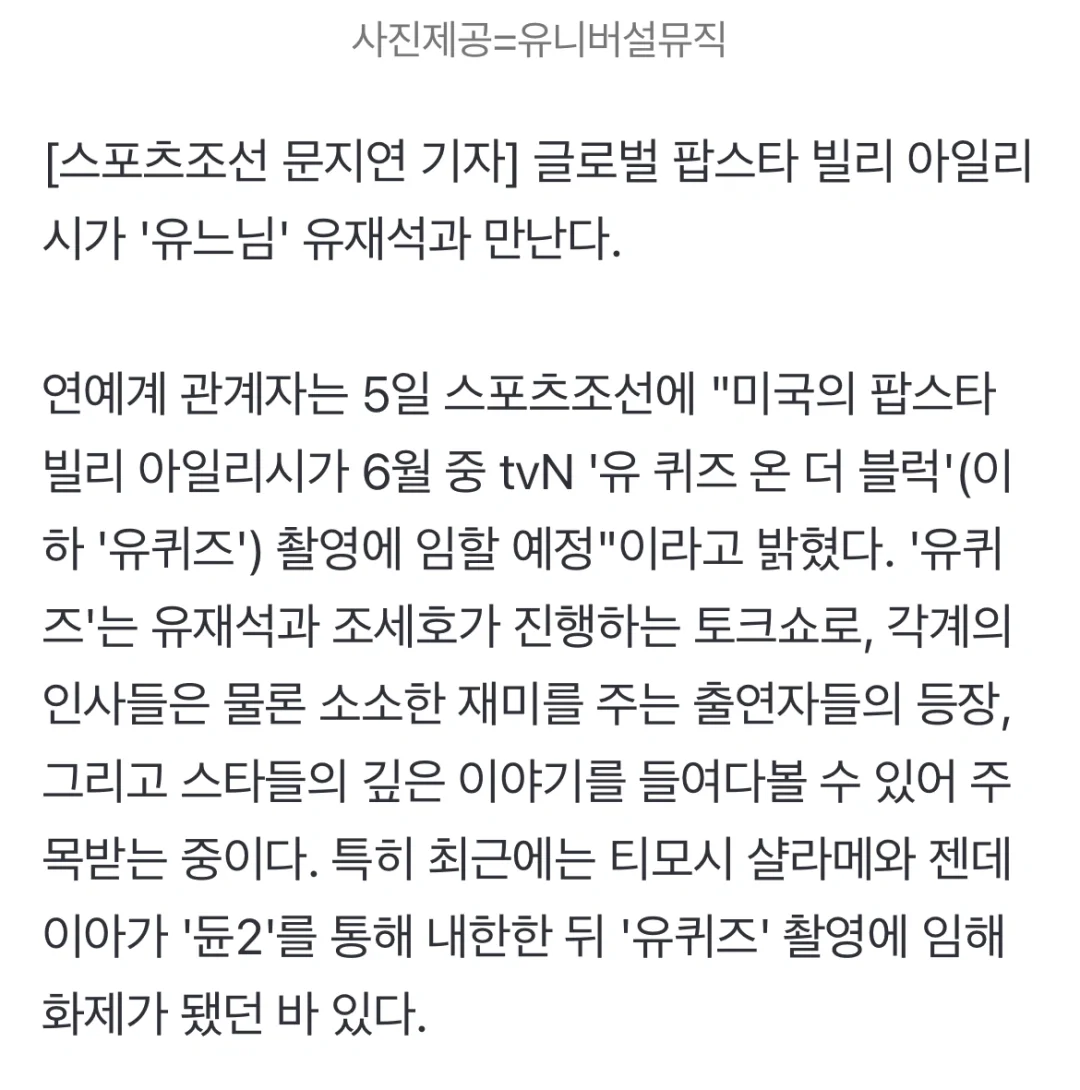 사진제공=유니버설뮤직

[스포츠조선 문지연 기자] 글로벌 팝스타 빌리 아일리시가 '유느님' 유재석과 만난다.

연예계 관계자는 5일 스포츠조선에 "미국의 팝스타 빌리 아일리시가 6월 중 tvN '유 퀴즈 온 더 블럭'(이하 '유퀴즈') 촬영에 임할 예정"이라고 밝혔다. '유퀴즈'는 유재석과 조세호가 진행하는 토크쇼로, 각계의 인사들은 물론 소소한 재미를 주는 출연자들의 등장, 그리고 스타들의 깊은 이야기를 들여다볼 수 있어 주목받는 중이다. 특히 최근에는 티모시 샬라메와 젠데이아가 '듄2'를 통해 내한한 뒤 '유퀴즈' 촬영에 임해 화제가 됐던 바 있다.